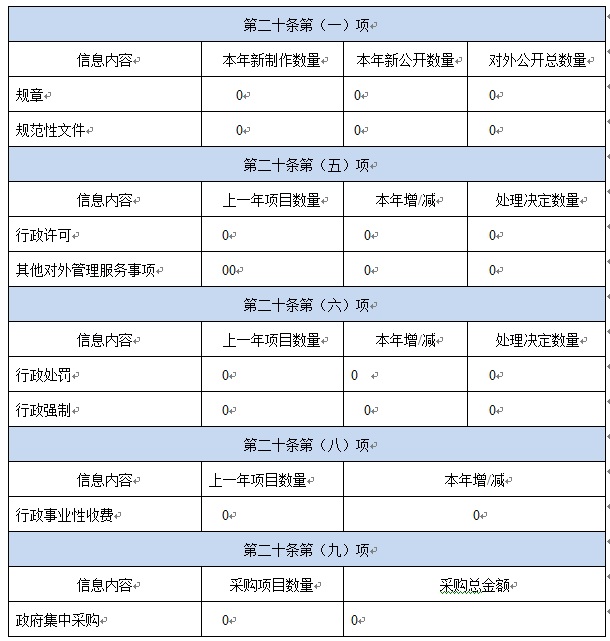 | 第二十条第（一）项 | | | |
|---|---|---|---|
| 信息内容 | 本年新制作数量 | 本年新公开数量 | 对外公开总数量 |
| 规章 | 0 | 0 | 0 |
| 规范性文件 | 0 | 0 | 0 |
| 第二十条第（五）项 | | | |
| 信息内容 | 上一年项目数量 | 本年增/减 | 处理决定数量 |
| 行政许可 | 0 | 0 | 0 |
| 其他对外管理服务事项 | 00 | 0 | 0 |
| 第二十条第（六）项 | | | |
| 信息内容 | 上一年项目数量 | 本年增/减 | 处理决定数量 |
| 行政处罚 | 0 | 0 | 0 |
| 行政强制 | 0 | 0 | 0 |
| 第二十条第（八）项 | | | |
| 信息内容 | 上一年项目数量 | 本年增/减 | |
| 行政事业性收费 | 0 | 0 | |
| 第二十条第（九）项 | | | |
| 信息内容 | 采购项目数量 | 采购总金额 | |
| 政府集中采购 | 0 | 0 | |